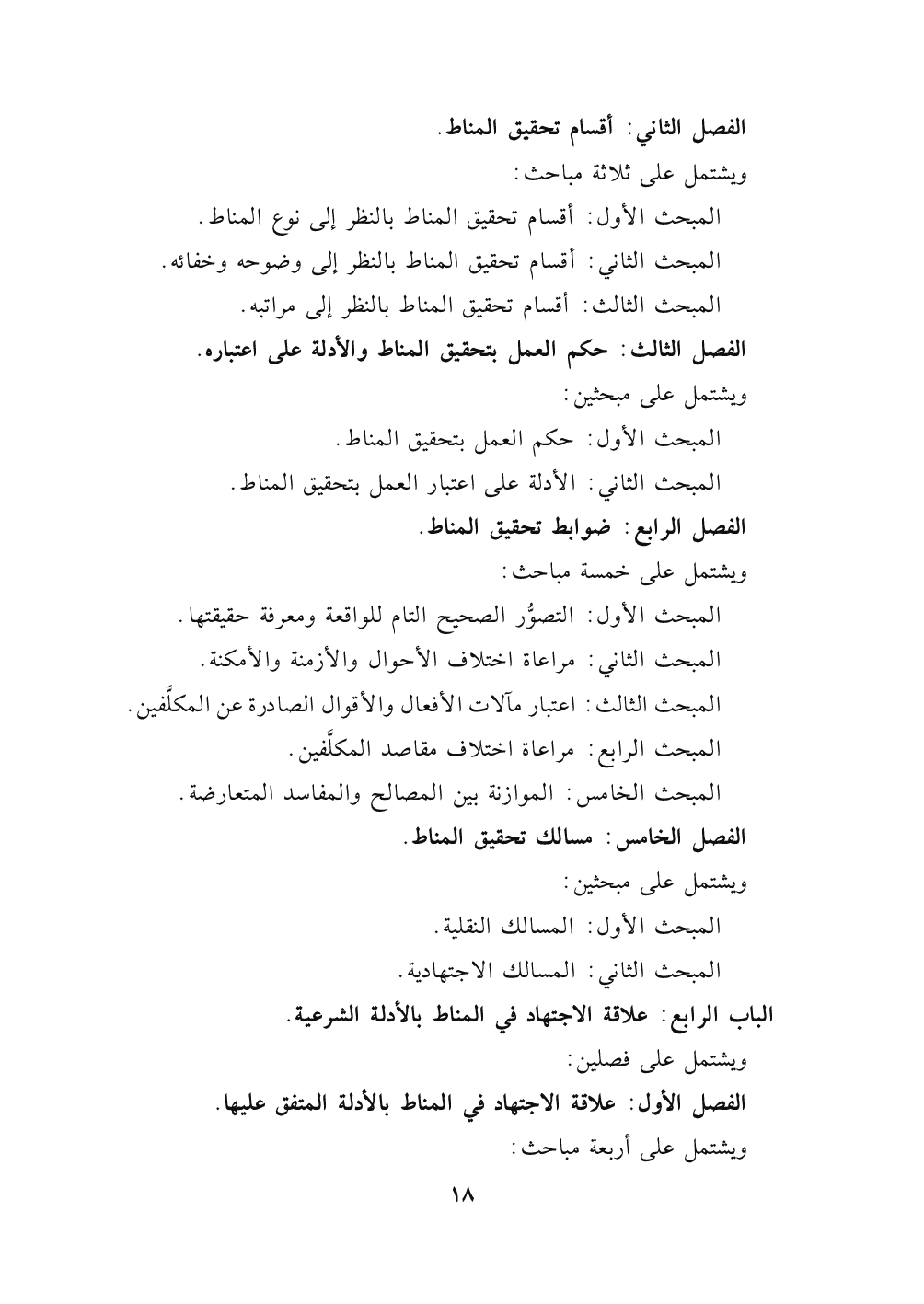 الفصل الثاني: أقسام تحقيق المناط.

ويشتمل على ثلاثة مباحث:

المبحث الأول: أقسام تحقيق المناط بالنظر إلى نوع المناط.

المبحث الثاني: أقسام تحقيق المناط بالنظر إلى وضوحه وخفائه.

المبحث الثالث: أقسام تحقيق المناط بالنظر إلى مراتبه.

الفصل الثالث: حكم العمل بتحقيق المناط والأدلة على اعتباره.

ويشتمل على مبحثين:

المبحث الأول: حكم العمل بتحقيق المناط.

المبحث الثاني: الأدلة على اعتبار العمل بتحقيق المناط.

الفصل الرابع: ضوابط تحقيق المناط.

ويشتمل على خمسة مباحث:

المبحث الأول: التصوُّر الصحيح التام للواقعة ومعرفة حقيقتها.

المبحث الثاني: مراعاة اختلاف الأحوال والأزمنة والأمكنة.

المبحث الثالث: اعتبار مآلات الأفعال والأقوال الصادرة عن المكلَّفين.

المبحث الرابع: مراعاة اختلاف مقاصد المكلَّفين.

المبحث الخامس: الموازنة بين المصالح والمفاسد المتعارضة.

الفصل الخامس: مسالك تحقيق المناط.

ويشتمل على مبحثين:

المبحث الأول: المسالك النقلية.

المبحث الثاني: المسالك الاجتهادية.

الباب الرابع: علاقة الاجتهاد في المناط بالأدلة الشرعية.

ويشتمل على فصلين:

الفصل الأول: علاقة الاجتهاد في المناط بالأدلة المتفق عليها.

ويشتمل على أربعة مباحث:

١٨